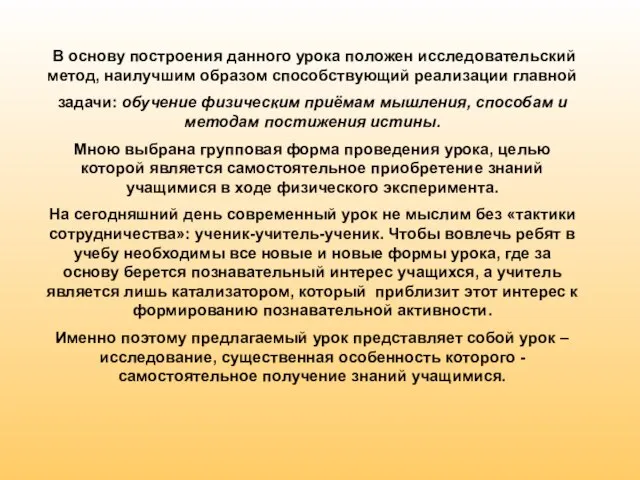 В основу построения данного урока положен исследовательский метод, наилучшим образом способствующий реализации главной задачи: обучение физическим приёмам мышления, способам и методам постижения истины.

Мною выбрана групповая форма проведения урока, целью которой является самостоятельное приобретение знаний учащимися в ходе физического эксперимента.

На сегодняшний день современный урок не мыслим без «тактики сотрудничества»: ученик-учитель-ученик. Чтобы вовлечь ребят в учебу необходимы все новые и новые формы урока, где за основу берется познавательный интерес учащихся, а учитель является лишь катализатором, который приблизит этот интерес к формированию познавательной активности.

Именно поэтому предлагаемый урок представляет собой урок – исследование, существенная особенность которого - самостоятельное получение знаний учащимися.